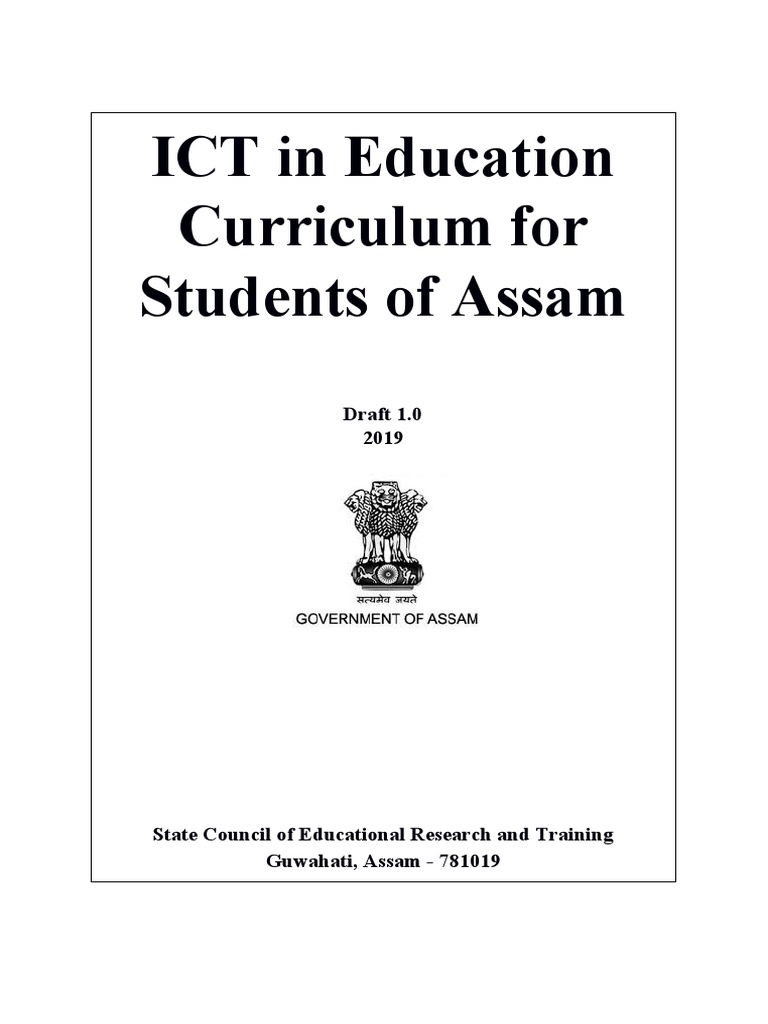 ICT in Education Curriculum for Students of Assam

Draft 1.0
2019

सत्यमेव जयते
GOVERNMENT OF ASSAM

State Council of Educational Research and Training
Guwahati, Assam - 781019